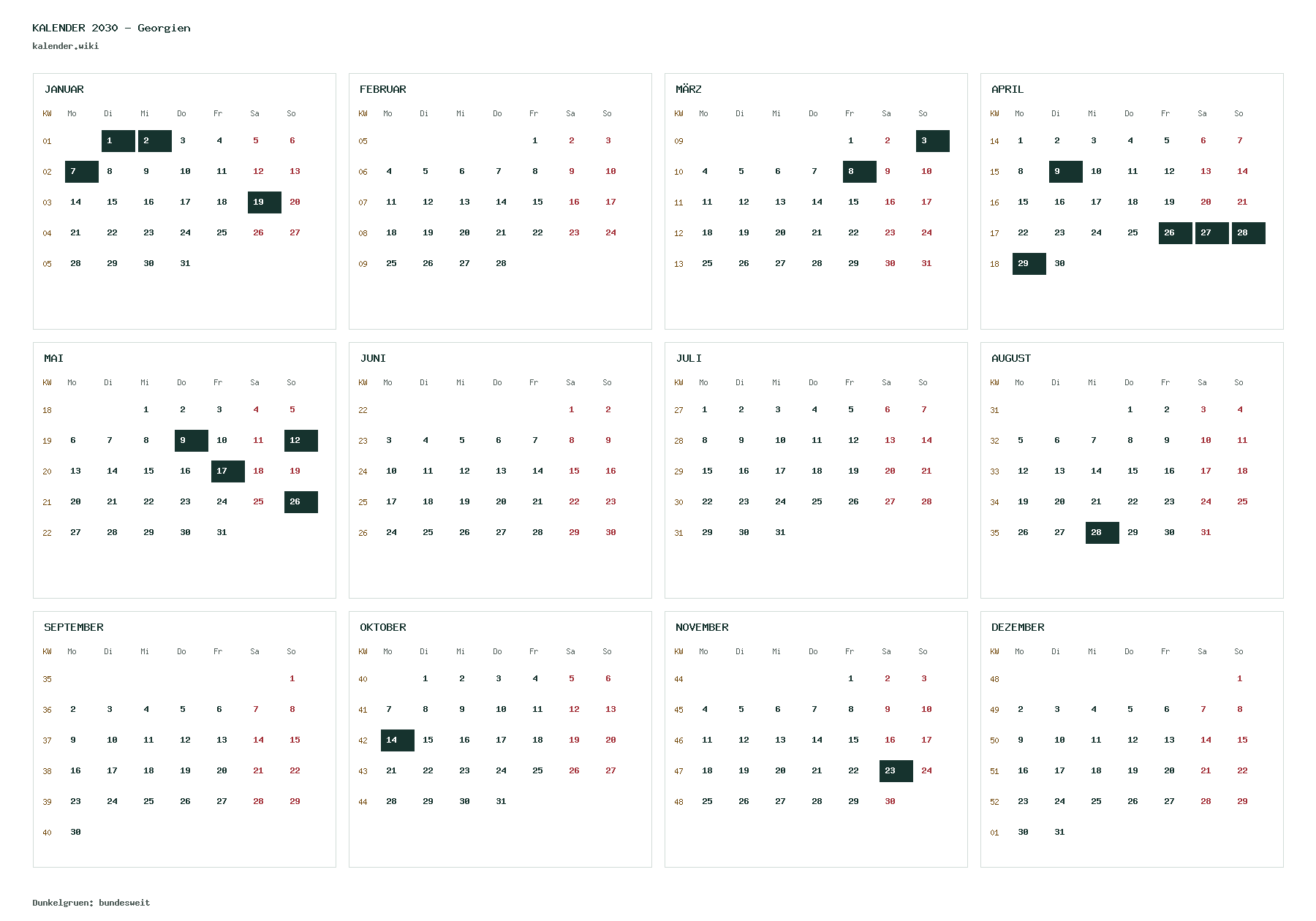 KALENDER 2030 - Georgien
kalender.wiki

JANUAR

| KW | Mo | Di | Mi | Do | Fr | Sa | So |
|---|---|---|---|---|---|---|---|
| 01 |  | 1 | 2 | 3 | 4 | 5 | 6 |
| 02 | 7 | 8 | 9 | 10 | 11 | 12 | 13 |
| 03 | 14 | 15 | 16 | 17 | 18 | 19 | 20 |
| 04 | 21 | 22 | 23 | 24 | 25 | 26 | 27 |
| 05 | 28 | 29 | 30 | 31 |  |  |  |

FEBRUAR

| KW | Mo | Di | Mi | Do | Fr | Sa | So |
|---|---|---|---|---|---|---|---|
| 05 |  |  |  |  | 1 | 2 | 3 |
| 06 | 4 | 5 | 6 | 7 | 8 | 9 | 10 |
| 07 | 11 | 12 | 13 | 14 | 15 | 16 | 17 |
| 08 | 18 | 19 | 20 | 21 | 22 | 23 | 24 |
| 09 | 25 | 26 | 27 | 28 |  |  |  |

MÄRZ

| KW | Mo | Di | Mi | Do | Fr | Sa | So |
|---|---|---|---|---|---|---|---|
| 09 |  |  |  |  | 1 | 2 | 3 |
| 10 | 4 | 5 | 6 | 7 | 8 | 9 | 10 |
| 11 | 11 | 12 | 13 | 14 | 15 | 16 | 17 |
| 12 | 18 | 19 | 20 | 21 | 22 | 23 | 24 |
| 13 | 25 | 26 | 27 | 28 | 29 | 30 | 31 |

APRIL

| KW | Mo | Di | Mi | Do | Fr | Sa | So |
|---|---|---|---|---|---|---|---|
| 14 | 1 | 2 | 3 | 4 | 5 | 6 | 7 |
| 15 | 8 | 9 | 10 | 11 | 12 | 13 | 14 |
| 16 | 15 | 16 | 17 | 18 | 19 | 20 | 21 |
| 17 | 22 | 23 | 24 | 25 | 26 | 27 | 28 |
| 18 | 29 | 30 |  |  |  |  |  |

MAI

| KW | Mo | Di | Mi | Do | Fr | Sa | So |
|---|---|---|---|---|---|---|---|
| 18 |  |  | 1 | 2 | 3 | 4 | 5 |
| 19 | 6 | 7 | 8 | 9 | 10 | 11 | 12 |
| 20 | 13 | 14 | 15 | 16 | 17 | 18 | 19 |
| 21 | 20 | 21 | 22 | 23 | 24 | 25 | 26 |
| 22 | 27 | 28 | 29 | 30 | 31 |  |  |

JUNI

| KW | Mo | Di | Mi | Do | Fr | Sa | So |
|---|---|---|---|---|---|---|---|
| 22 |  |  |  |  |  | 1 | 2 |
| 23 | 3 | 4 | 5 | 6 | 7 | 8 | 9 |
| 24 | 10 | 11 | 12 | 13 | 14 | 15 | 16 |
| 25 | 17 | 18 | 19 | 20 | 21 | 22 | 23 |
| 26 | 24 | 25 | 26 | 27 | 28 | 29 | 30 |

JULI

| KW | Mo | Di | Mi | Do | Fr | Sa | So |
|---|---|---|---|---|---|---|---|
| 27 | 1 | 2 | 3 | 4 | 5 | 6 | 7 |
| 28 | 8 | 9 | 10 | 11 | 12 | 13 | 14 |
| 29 | 15 | 16 | 17 | 18 | 19 | 20 | 21 |
| 30 | 22 | 23 | 24 | 25 | 26 | 27 | 28 |
| 31 | 29 | 30 | 31 |  |  |  |  |

AUGUST

| KW | Mo | Di | Mi | Do | Fr | Sa | So |
|---|---|---|---|---|---|---|---|
| 31 |  |  |  | 1 | 2 | 3 | 4 |
| 32 | 5 | 6 | 7 | 8 | 9 | 10 | 11 |
| 33 | 12 | 13 | 14 | 15 | 16 | 17 | 18 |
| 34 | 19 | 20 | 21 | 22 | 23 | 24 | 25 |
| 35 | 26 | 27 | 28 | 29 | 30 | 31 |  |

SEPTEMBER

| KW | Mo | Di | Mi | Do | Fr | Sa | So |
|---|---|---|---|---|---|---|---|
| 35 |  |  |  |  |  |  | 1 |
| 36 | 2 | 3 | 4 | 5 | 6 | 7 | 8 |
| 37 | 9 | 10 | 11 | 12 | 13 | 14 | 15 |
| 38 | 16 | 17 | 18 | 19 | 20 | 21 | 22 |
| 39 | 23 | 24 | 25 | 26 | 27 | 28 | 29 |
| 40 | 30 |  |  |  |  |  |  |

OKTOBER

| KW | Mo | Di | Mi | Do | Fr | Sa | So |
|---|---|---|---|---|---|---|---|
| 40 |  | 1 | 2 | 3 | 4 | 5 | 6 |
| 41 | 7 | 8 | 9 | 10 | 11 | 12 | 13 |
| 42 | 14 | 15 | 16 | 17 | 18 | 19 | 20 |
| 43 | 21 | 22 | 23 | 24 | 25 | 26 | 27 |
| 44 | 28 | 29 | 30 | 31 |  |  |  |

NOVEMBER

| KW | Mo | Di | Mi | Do | Fr | Sa | So |
|---|---|---|---|---|---|---|---|
| 44 |  |  |  |  | 1 | 2 | 3 |
| 45 | 4 | 5 | 6 | 7 | 8 | 9 | 10 |
| 46 | 11 | 12 | 13 | 14 | 15 | 16 | 17 |
| 47 | 18 | 19 | 20 | 21 | 22 | 23 | 24 |
| 48 | 25 | 26 | 27 | 28 | 29 | 30 |  |

DEZEMBER

| KW | Mo | Di | Mi | Do | Fr | Sa | So |
|---|---|---|---|---|---|---|---|
| 48 |  |  |  |  |  |  | 1 |
| 49 | 2 | 3 | 4 | 5 | 6 | 7 | 8 |
| 50 | 9 | 10 | 11 | 12 | 13 | 14 | 15 |
| 51 | 16 | 17 | 18 | 19 | 20 | 21 | 22 |
| 52 | 23 | 24 | 25 | 26 | 27 | 28 | 29 |
| 01 | 30 | 31 |  |  |  |  |  |

Dunkelgruen: bundesweit